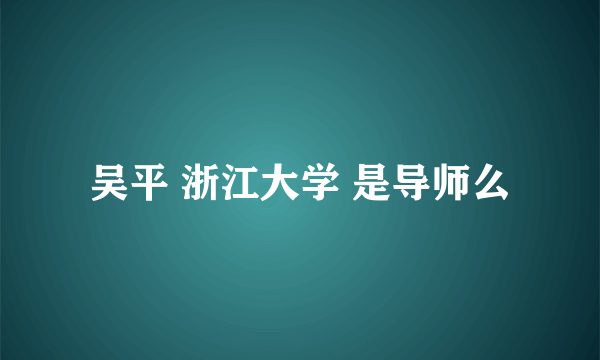 吴平 浙江大学 是导师么